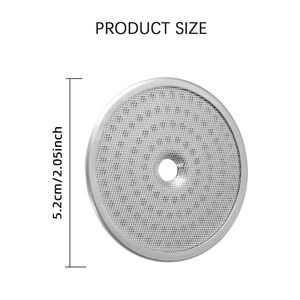 PRODUCT SIZE

5.2cm/2.05inch